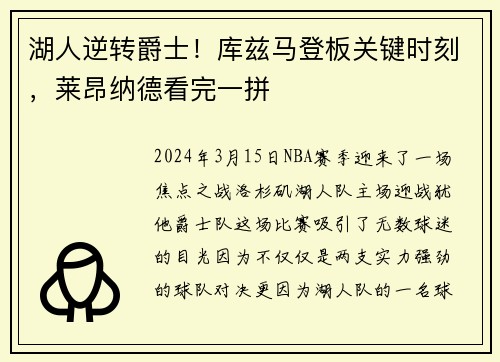 湖人逆转爵士！库兹马登板关键时刻，莱昂纳德看完一拼

2024年3月15日NBA赛季迎来了一场焦点之战洛杉矶湖人队主场迎战犹他爵士队这场比赛吸引了无数球迷的目光因为不仅仅是两支实力强劲的球队对决更因为湖人队的一名球